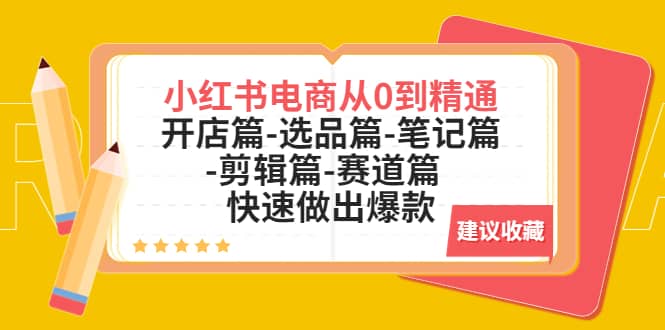 小红书电商从0到精通
开店篇-选品篇-笔记篇
-剪辑篇-赛道篇
快速做出爆款

建议收藏